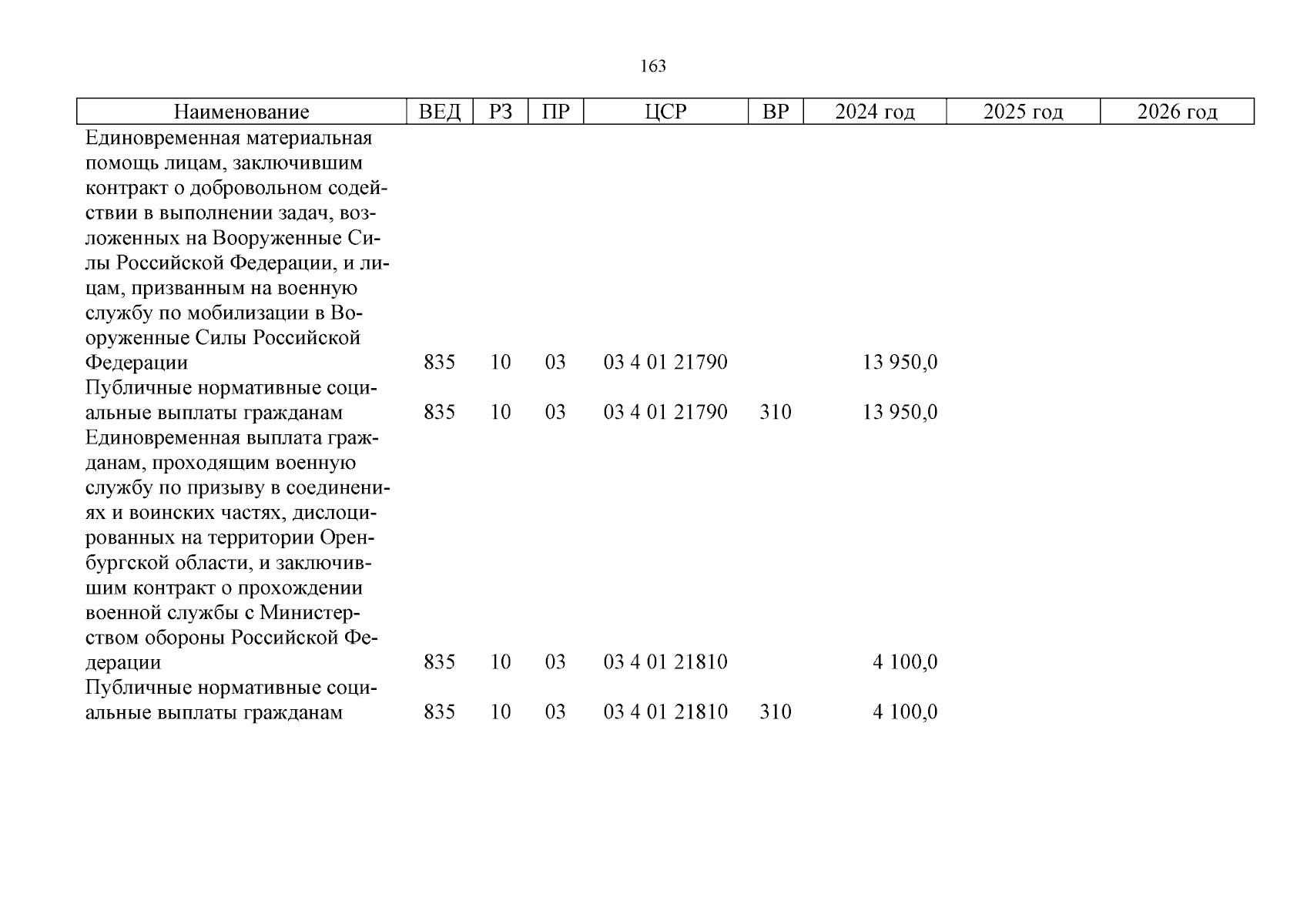 163

| Наименование | ВЕД | РЗ | ПР | ЦСР | ВР | 2024 год | 2025 год | 2026 год |
|---|---|---|---|---|---|---|---|---|
| Единовременная материальная помощь лицам, заключившим контракт о добровольном содействии в выполнении задач, возложенных на Вооруженные Силы Российской Федерации, и лицам, призванным на военную службу по мобилизации в Вооруженные Силы Российской Федерации | 835 | 10 | 03 | 03 4 01 21790 | | 13 950,0 | | |
| Публичные нормативные социальные выплаты гражданам | 835 | 10 | 03 | 03 4 01 21790 | 310 | 13 950,0 | | |
| Единовременная выплата гражданам, проходящим военную службу по призыву в соединениях и воинских частях, дислоцированных на территории Оренбургской области, и заключившим контракт о прохождении военной службы с Министерством обороны Российской Федерации | 835 | 10 | 03 | 03 4 01 21810 | | 4 100,0 | | |
| Публичные нормативные социальные выплаты гражданам | 835 | 10 | 03 | 03 4 01 21810 | 310 | 4 100,0 | | |